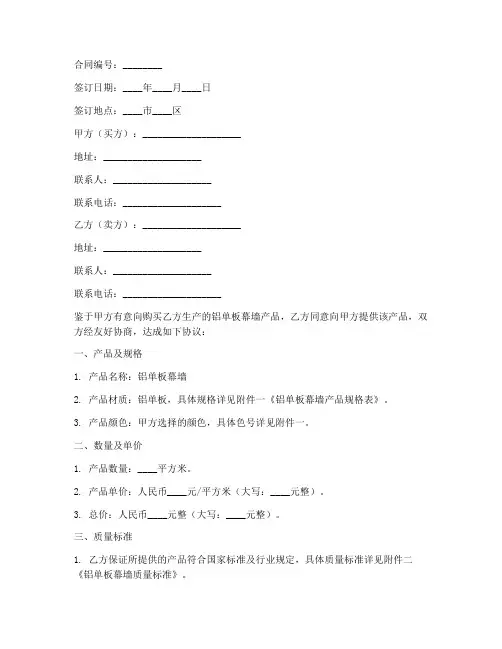 合同编号：________

签订日期：____年____月____日

签订地点：____市____区

甲方（买方）：____________________

地址：____________________

联系人：____________________

联系电话：____________________

乙方（卖方）：____________________

地址：____________________

联系人：____________________

联系电话：____________________

鉴于甲方有意向购买乙方生产的铝单板幕墙产品，乙方同意向甲方提供该产品，双方经友好协商，达成如下协议：

一、产品及规格

1. 产品名称：铝单板幕墙

2. 产品材质：铝单板，具体规格详见附件一《铝单板幕墙产品规格表》。

3. 产品颜色：甲方选择的颜色，具体色号详见附件一。

二、数量及单价

1. 产品数量：____平方米。

2. 产品单价：人民币____元/平方米（大写：____元整）。

3. 总价：人民币____元整（大写：____元整）。

三、质量标准

1. 乙方保证所提供的产品符合国家标准及行业规定，具体质量标准详见附件二《铝单板幕墙质量标准》。